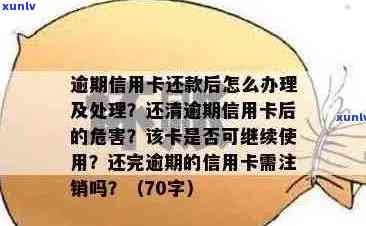 xunlv

逾期信用卡还款后怎么办理及处理？还清逾期信用卡后的危害？该卡是否可继续使用？还完逾期的信用卡需注销吗？（70字）

xunlv